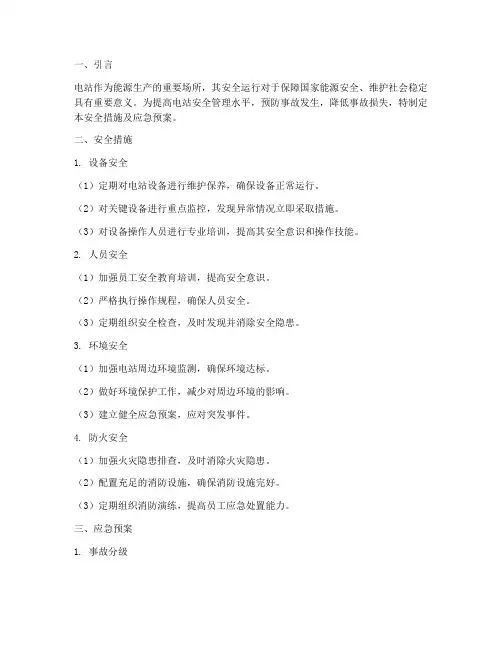 一、引言

电站作为能源生产的重要场所，其安全运行对于保障国家能源安全、维护社会稳定具有重要意义。为提高电站安全管理水平，预防事故发生，降低事故损失，特制定本安全措施及应急预案。

二、安全措施

1. 设备安全

（1）定期对电站设备进行维护保养，确保设备正常运行。

（2）对关键设备进行重点监控，发现异常情况立即采取措施。

（3）对设备操作人员进行专业培训，提高其安全意识和操作技能。

2. 人员安全

（1）加强员工安全教育培训，提高安全意识。

（2）严格执行操作规程，确保人员安全。

（3）定期组织安全检查，及时发现并消除安全隐患。

3. 环境安全

（1）加强电站周边环境监测，确保环境达标。

（2）做好环境保护工作，减少对周边环境的影响。

（3）建立健全应急预案，应对突发事件。

4. 防火安全

（1）加强火灾隐患排查，及时消除火灾隐患。

（2）配置充足的消防设施，确保消防设施完好。

（3）定期组织消防演练，提高员工应急处置能力。

三、应急预案

1. 事故分级